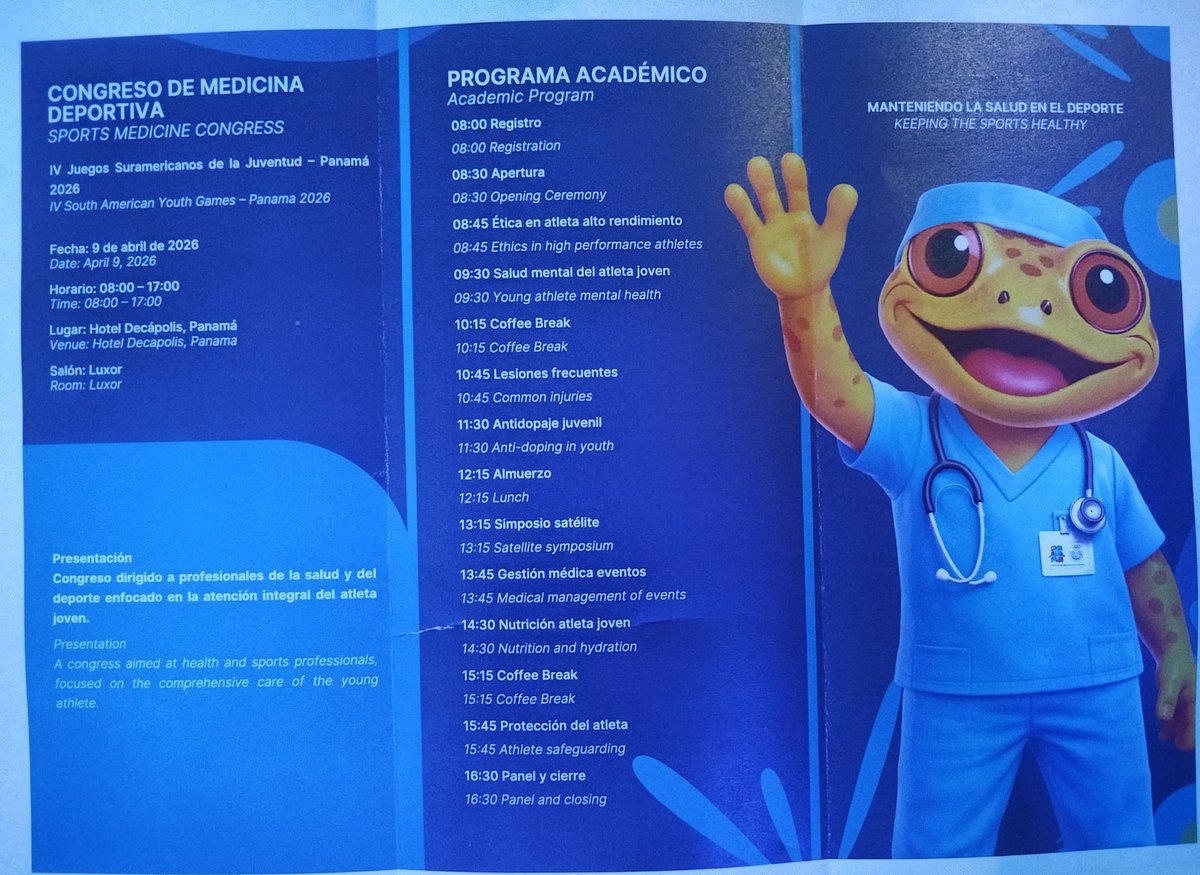 CONGRESO DE MEDICINA DEPORTIVA
SPORTS MEDICINE CONGRESS

IV Juegos Suramericanos de la Juventud – Panamá 2026
IV South American Youth Games – Panama 2026

Fecha: 9 de abril de 2026
Date: April 9, 2026

Horario: 08:00 – 17:00
Time: 08:00 – 17:00

Lugar: Hotel Decápolis, Panamá
Venue: Hotel Decapolis, Panama

Salón: Luxor
Room: Luxor

Presentación
Congreso dirigido a profesionales de la salud y del deporte enfocado en la atención integral del atleta joven.

Presentation
A congress aimed at health and sports professionals, focused on the comprehensive care of the young athlete.

PROGRAMA ACADÉMICO
Academic Program

08:00 Registro
08:00 Registration
08:30 Apertura
08:30 Opening Ceremony
08:45 Ética en atleta alto rendimiento
08:45 Ethics in high performance athletes
09:30 Salud mental del atleta joven
09:30 Young athlete mental health
10:15 Coffee Break
10:15 Coffee Break
10:45 Lesiones frecuentes
10:45 Common injuries
11:30 Antidopaje juvenil
11:30 Anti-doping in youth
12:15 Almuerzo
12:15 Lunch
13:15 Simposio satélite
13:15 Satellite symposium
13:45 Gestión médica eventos
13:45 Medical management of events
14:30 Nutrición atleta joven
14:30 Nutrition and hydration
15:15 Coffee Break
15:15 Coffee Break
15:45 Protección del atleta
15:45 Athlete safeguarding
16:30 Panel y cierre
16:30 Panel and closing

MANTENIENDO LA SALUD EN EL DEPORTE
KEEPING THE SPORTS HEALTHY